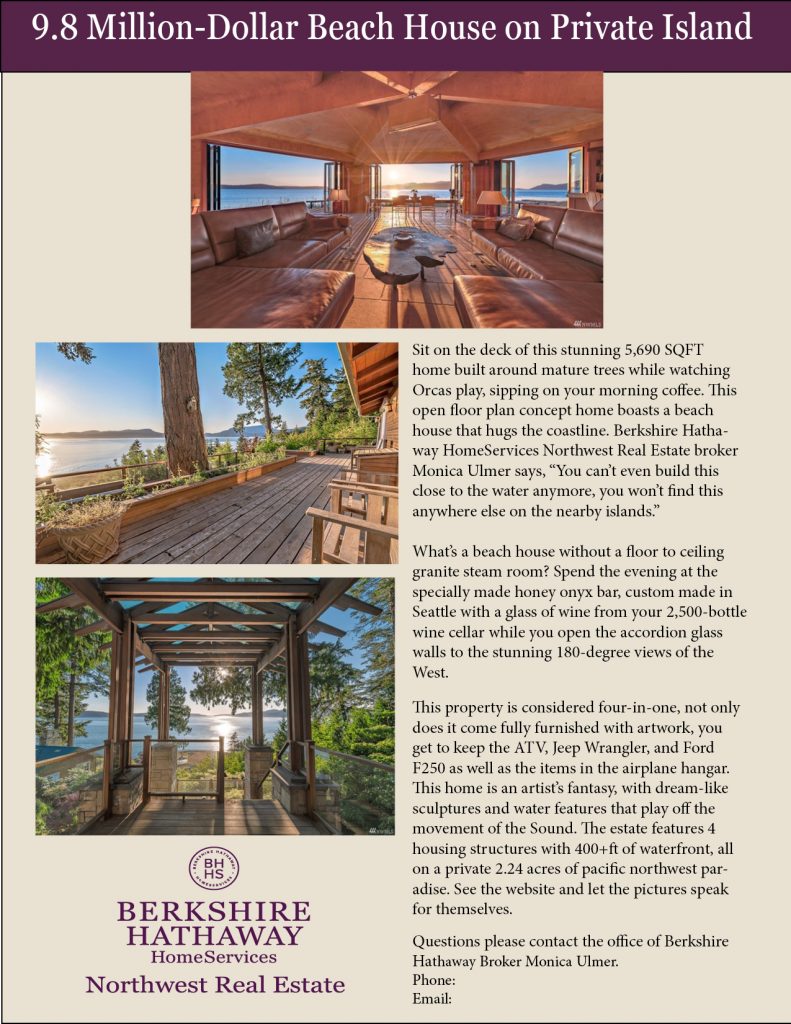 9.8 Million-Dollar Beach House on Private Island

Sit on the deck of this stunning 5,690 SQFT home built around mature trees while watching Orcas play, sipping on your morning coffee. This open floor plan concept home boasts a beach house that hugs the coastline. Berkshire Hathaway HomeServices Northwest Real Estate broker Monica Ulmer says, "You can't even build this close to the water anymore, you won't find this anywhere else on the nearby islands."

What's a beach house without a floor to ceiling granite steam room? Spend the evening at the specially made honey onyx bar, custom made in Seattle with a glass of wine from your 2,500-bottle wine cellar while you open the accordion glass walls to the stunning 180-degree views of the West.

This property is considered four-in-one, not only does it come fully furnished with artwork, you get to keep the ATV, Jeep Wrangler, and Ford F250 as well as the items in the airplane hangar. This home is an artist's fantasy, with dream-like sculptures and water features that play off the movement of the Sound. The estate features 4 housing structures with 400+ft of waterfront, all on a private 2.24 acres of pacific northwest paradise. See the website and let the pictures speak for themselves.

Questions please contact the office of Berkshire Hathaway Broker Monica Ulmer.
Phone:
Email:

BH
HS
BERKSHIRE
HATHAWAY
HomeServices
Northwest Real Estate